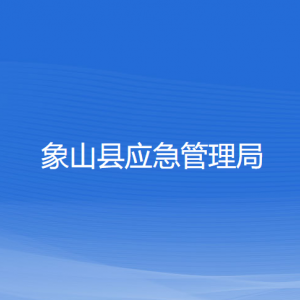 象山县应急管理局